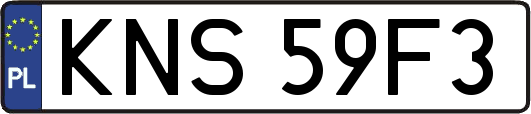 PL
KNS 59F3